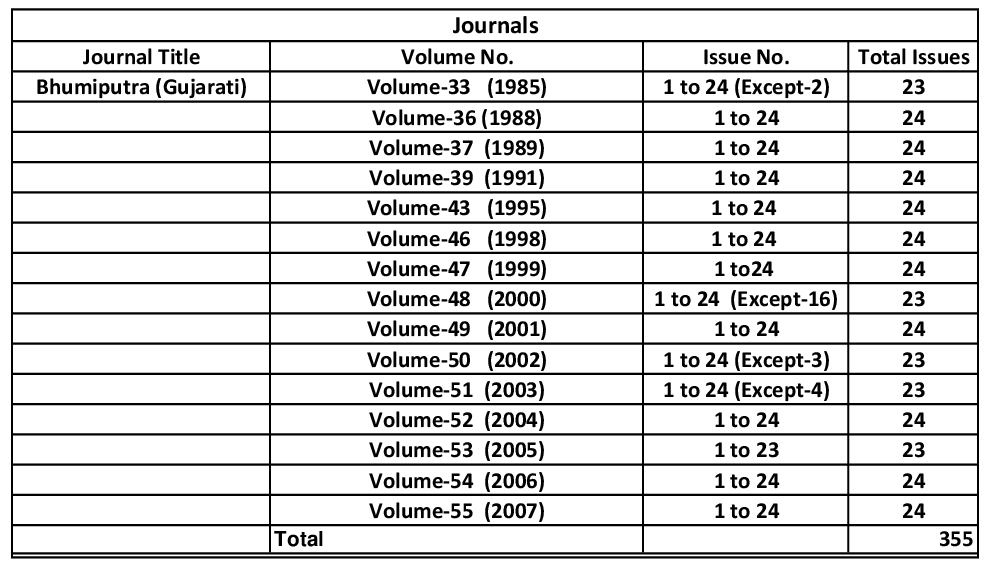 Journals

| Journal Title | Volume No. | Issue No. | Total Issues |
|---|---|---|---|
| Bhumiputra (Gujarati) | Volume-33 (1985) | 1 to 24 (Except-2) | 23 |
| | Volume-36 (1988) | 1 to 24 | 24 |
| | Volume-37 (1989) | 1 to 24 | 24 |
| | Volume-39 (1991) | 1 to 24 | 24 |
| | Volume-43 (1995) | 1 to 24 | 24 |
| | Volume-46 (1998) | 1 to 24 | 24 |
| | Volume-47 (1999) | 1 to24 | 24 |
| | Volume-48 (2000) | 1 to 24 (Except-16) | 23 |
| | Volume-49 (2001) | 1 to 24 | 24 |
| | Volume-50 (2002) | 1 to 24 (Except-3) | 23 |
| | Volume-51 (2003) | 1 to 24 (Except-4) | 23 |
| | Volume-52 (2004) | 1 to 24 | 24 |
| | Volume-53 (2005) | 1 to 23 | 23 |
| | Volume-54 (2006) | 1 to 24 | 24 |
| | Volume-55 (2007) | 1 to 24 | 24 |
| | Total | | 355 |